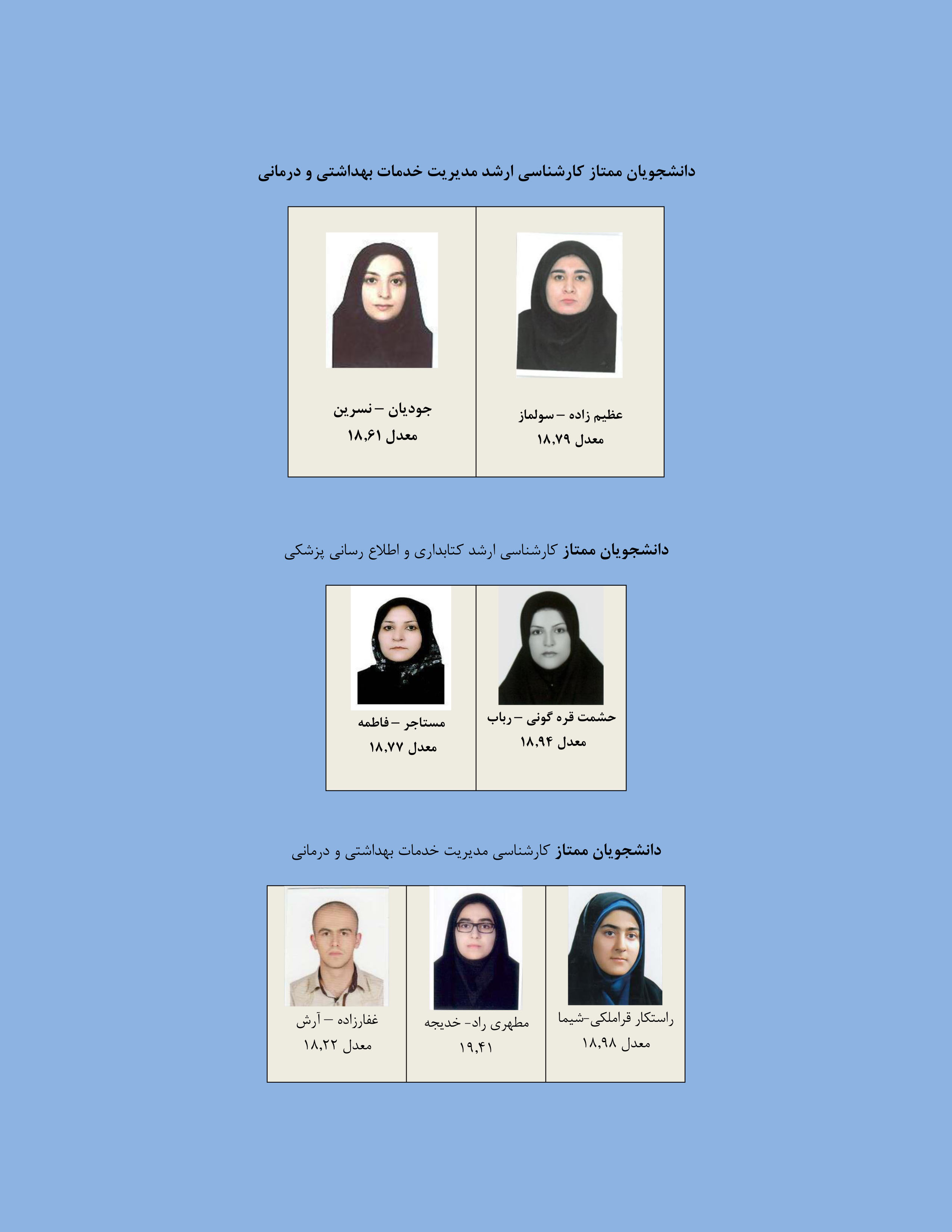 دانشجویان ممتاز کارشناسی ارشد مدیریت خدمات بهداشتی و درمانی

عظیم زاده – سولماز
معدل ۱۸,۷۹

جودیان – نسرین
معدل ۱۸,۶۱

دانشجویان ممتاز کارشناسی ارشد کتابداری و اطلاع رسانی پزشکی

حشمت قره گونی – رباب
معدل ۱۸,۹۴

مستاجر – فاطمه
معدل ۱۸,۷۷

دانشجویان ممتاز کارشناسی مدیریت خدمات بهداشتی و درمانی

راستکار قراملکی-شیما
معدل ۱۸,۹۸

مطهری راد- خدیجه
۱۹,۴۱

غفارزاده – آرش
معدل ۱۸,۲۲